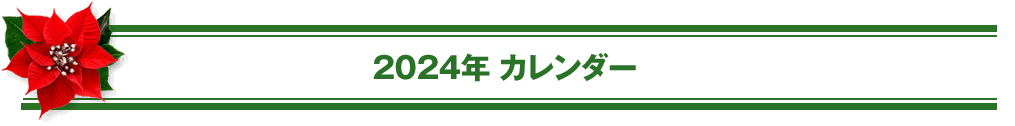 2024年 カレンダー